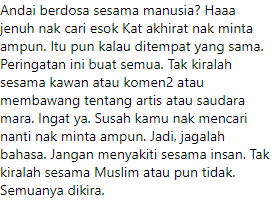 Andai berdosa sesama manusia? Haaa jenuh nak cari esok Kat akhirat nak minta ampun. Itu pun kalau ditempat yang sama. Peringatan ini buat semua. Tak kiralah sesama kawan atau komen2 atau membawang tentang artis atau saudara mara. Ingat ya. Susah kamu nak mencari nanti nak minta ampun. Jadi, jagalah bahasa. Jangan menyakiti sesama insan. Tak kiralah sesama Muslim atau pun tidak. Semuanya dikira.